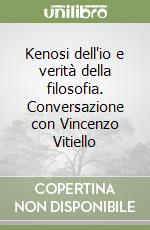 unilibro

Kenosi dell'io e verità della filosofia. Conversazione con Vincenzo Vitiello

COPERTINA NON DISPONIBILE